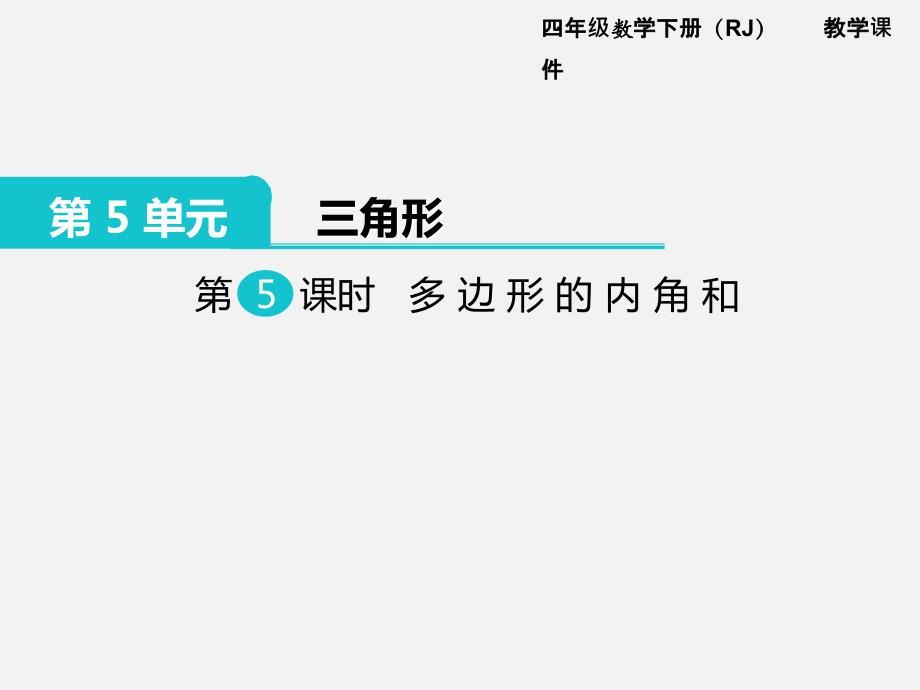 四年级数学下册（RJ） 教学课件

第 5 单元 三角形

第 5 课时 多边形的内角和